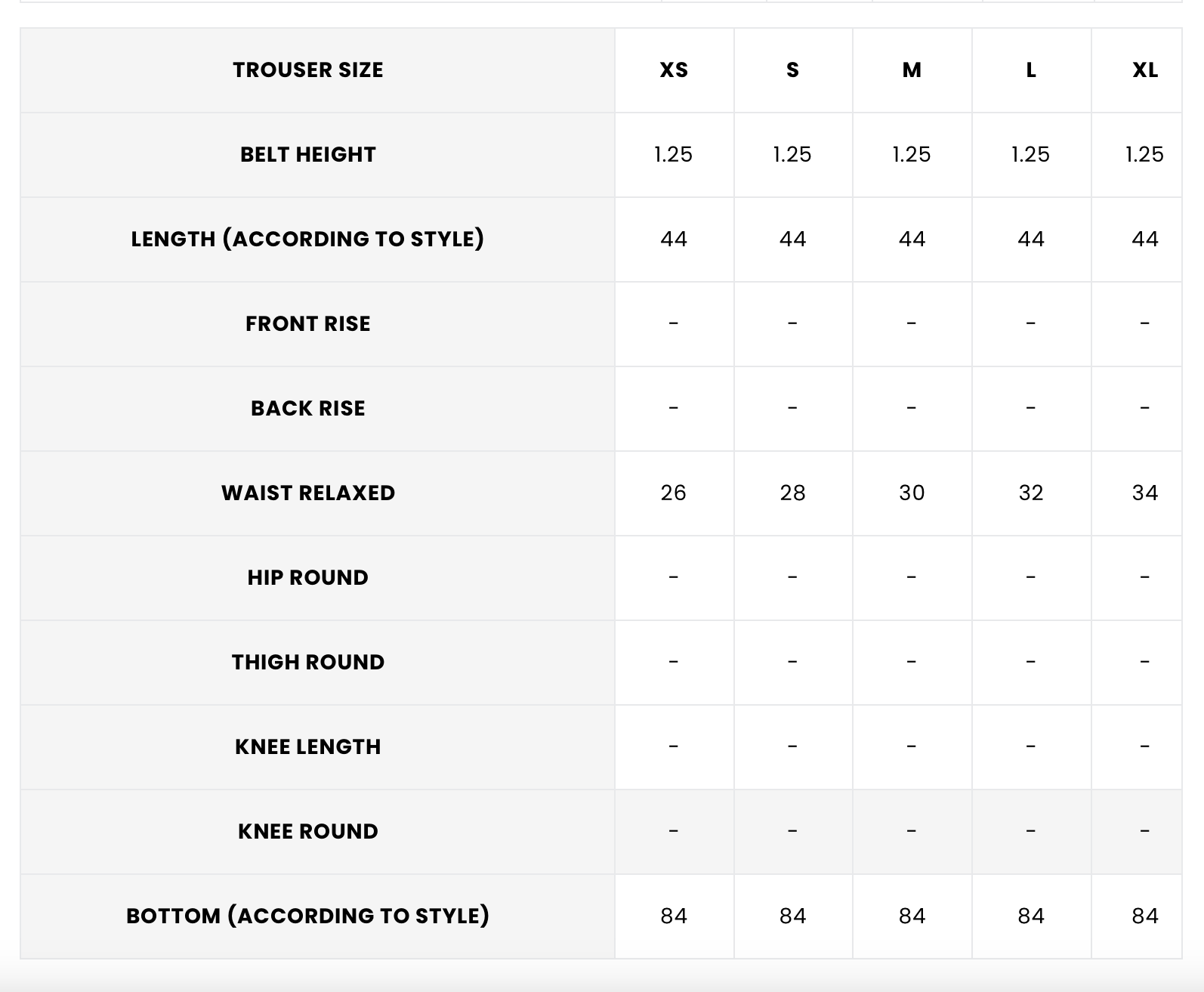 | TROUSER SIZE | XS | S | M | L | XL |
|---|---|---|---|---|---|
| BELT HEIGHT | 1.25 | 1.25 | 1.25 | 1.25 | 1.25 |
| LENGTH (ACCORDING TO STYLE) | 44 | 44 | 44 | 44 | 44 |
| FRONT RISE | - | - | - | - | - |
| BACK RISE | - | - | - | - | - |
| WAIST RELAXED | 26 | 28 | 30 | 32 | 34 |
| HIP ROUND | - | - | - | - | - |
| THIGH ROUND | - | - | - | - | - |
| KNEE LENGTH | - | - | - | - | - |
| KNEE ROUND | - | - | - | - | - |
| BOTTOM (ACCORDING TO STYLE) | 84 | 84 | 84 | 84 | 84 |